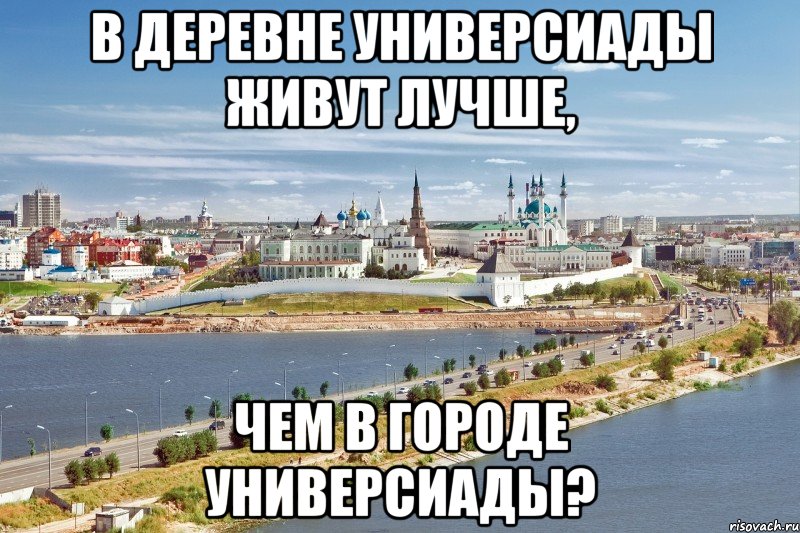 В ДЕРЕВНЕ УНИВЕРСИАДЫ ЖИВУТ ЛУЧШЕ,

ЧЕМ В ГОРОДЕ УНИВЕРСИАДЫ?

risovach.ru